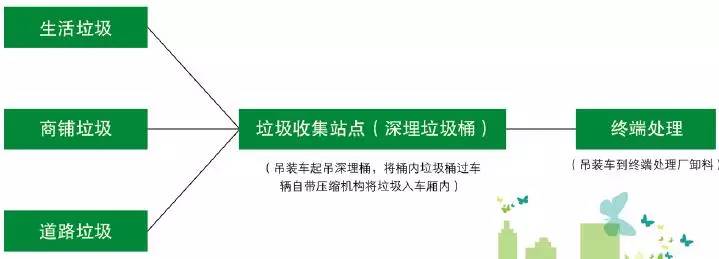 生活垃圾

商铺垃圾

道路垃圾

垃圾收集站点（深埋垃圾桶）

（吊装车起吊深埋桶，将桶内垃圾桶过车辆自带压缩机构将垃圾入车厢内）

终端处理

（吊装车到终端处理厂卸料）